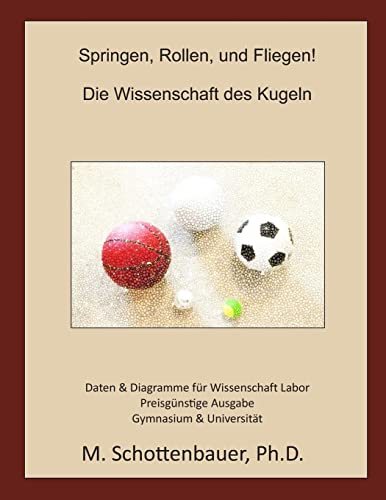 Springen, Rollen, und Fliegen!

Die Wissenschaft des Kugeln

Daten & Diagramme für Wissenschaft Labor
Preisgünstige Ausgabe
Gymnasium & Universität

M. Schottenbauer, Ph.D.